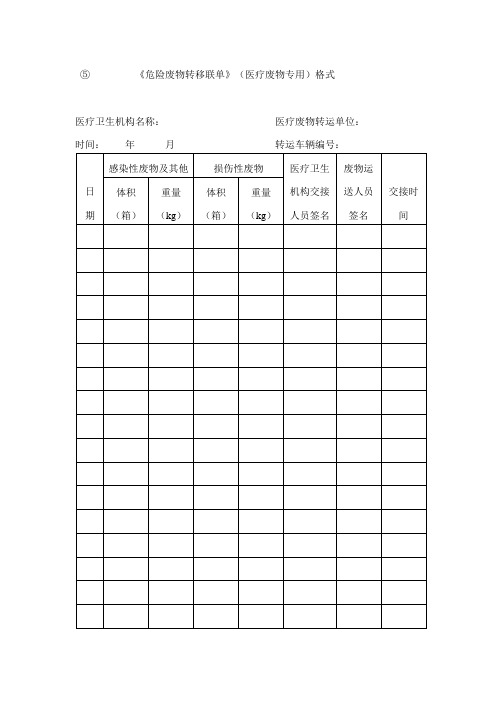 ⑤ 《危险废物转移联单》（医疗废物专用）格式

医疗卫生机构名称： 医疗废物转运单位：

时间： 年 月 转运车辆编号：

| 日期 | 感染性废物及其他 体积（箱） | 感染性废物及其他 重量（kg） | 损伤性废物 体积（箱） | 损伤性废物 重量（kg） | 医疗卫生机构交接人员签名 | 废物运送人员签名 | 交接时间 |
|---|---|---|---|---|---|---|---|
| | | | | | | | |
| | | | | | | | |
| | | | | | | | |
| | | | | | | | |
| | | | | | | | |
| | | | | | | | |
| | | | | | | | |
| | | | | | | | |
| | | | | | | | |
| | | | | | | | |
| | | | | | | | |
| | | | | | | | |
| | | | | | | | |
| | | | | | | | |
| | | | | | | | |
| | | | | | | | |
| | | | | | | | |